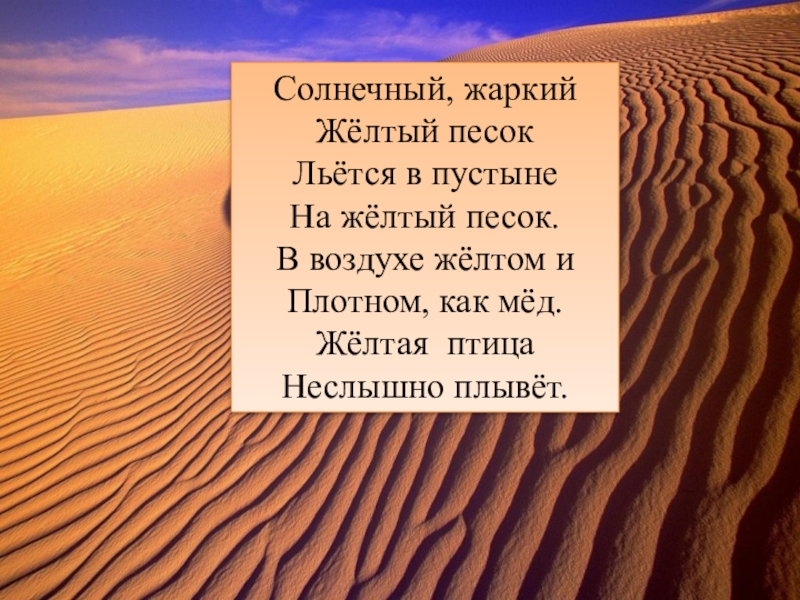 Солнечный, жаркий
Жёлтый песок
Льётся в пустыне
На жёлтый песок.
В воздухе жёлтом и
Плотном, как мёд.
Жёлтая  птица
Неслышно плывёт.